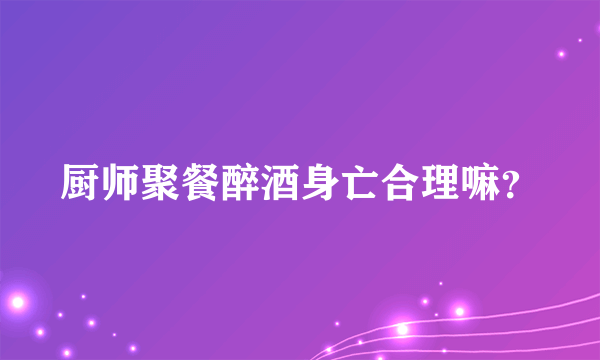 厨师聚餐醉酒身亡合理嘛?